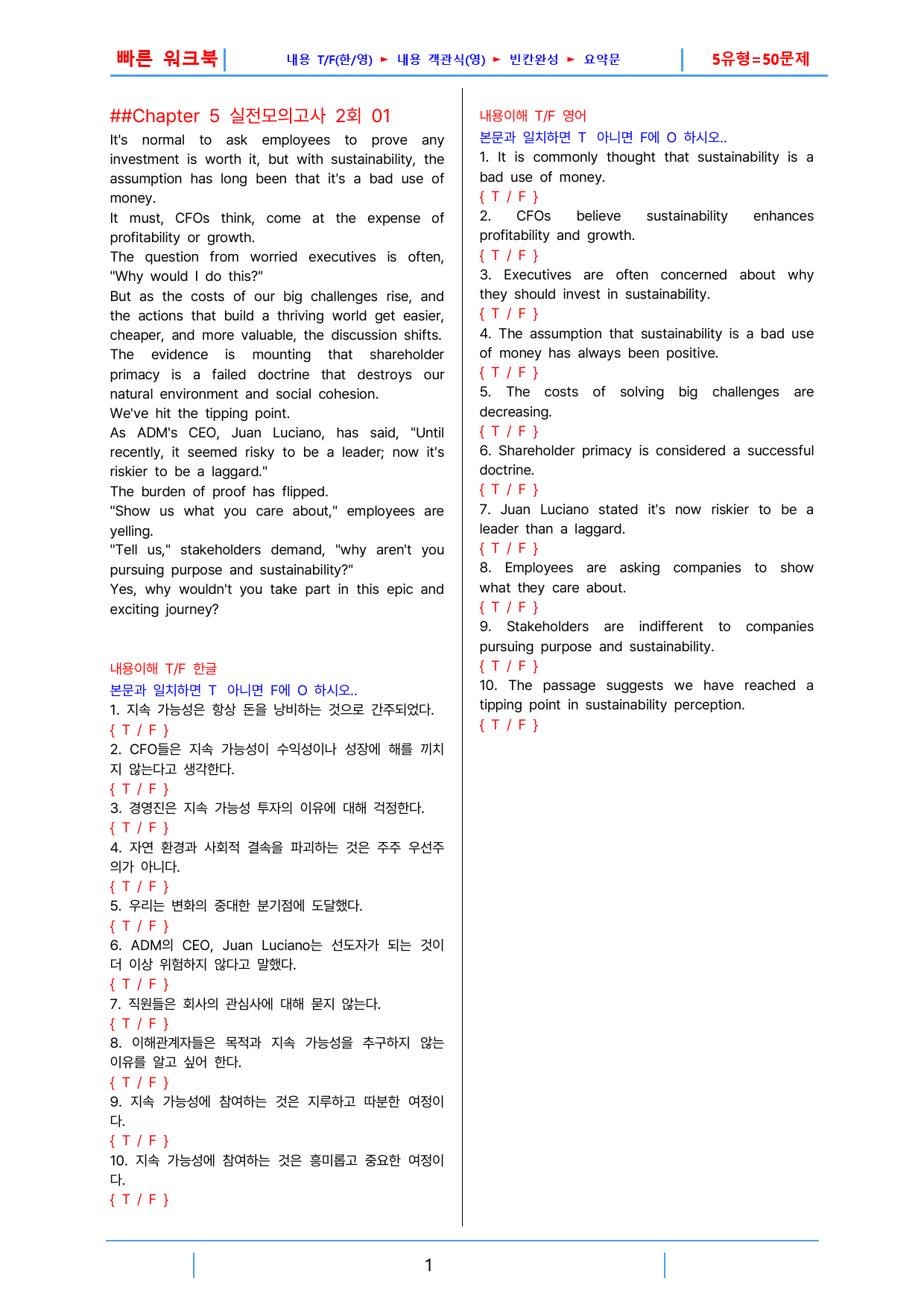 빠른 워크북

내용 T/F(한/영) ► 내용 객관식(영) ► 빈칸완성 ► 요약문

5유형=50문제

##Chapter 5 실전모의고사 2회 01

It's normal to ask employees to prove any investment is worth it, but with sustainability, the assumption has long been that it's a bad use of money.

It must, CFOs think, come at the expense of profitability or growth.

The question from worried executives is often, "Why would I do this?"

But as the costs of our big challenges rise, and the actions that build a thriving world get easier, cheaper, and more valuable, the discussion shifts.

The evidence is mounting that shareholder primacy is a failed doctrine that destroys our natural environment and social cohesion.

We've hit the tipping point.

As ADM's CEO, Juan Luciano, has said, "Until recently, it seemed risky to be a leader; now it's riskier to be a laggard."

The burden of proof has flipped.

"Show us what you care about," employees are yelling.

"Tell us," stakeholders demand, "why aren't you pursuing purpose and sustainability?"

Yes, why wouldn't you take part in this epic and exciting journey?

내용이해 T/F 한글

본문과 일치하면 T 아니면 F에 O 하시오..

1. 지속 가능성은 항상 돈을 낭비하는 것으로 간주되었다.

{ T / F }

2. CFO들은 지속 가능성이 수익성이나 성장에 해를 끼치지 않는다고 생각한다.

{ T / F }

3. 경영진은 지속 가능성 투자의 이유에 대해 걱정한다.

{ T / F }

4. 자연 환경과 사회적 결속을 파괴하는 것은 주주 우선주의가 아니다.

{ T / F }

5. 우리는 변화의 중대한 분기점에 도달했다.

{ T / F }

6. ADM의 CEO, Juan Luciano는 선도자가 되는 것이 더 이상 위험하지 않다고 말했다.

{ T / F }

7. 직원들은 회사의 관심사에 대해 묻지 않는다.

{ T / F }

8. 이해관계자들은 목적과 지속 가능성을 추구하지 않는 이유를 알고 싶어 한다.

{ T / F }

9. 지속 가능성에 참여하는 것은 지루하고 따분한 여정이다.

{ T / F }

10. 지속 가능성에 참여하는 것은 흥미롭고 중요한 여정이다.

{ T / F }

내용이해 T/F 영어

본문과 일치하면 T 아니면 F에 O 하시오..

1. It is commonly thought that sustainability is a bad use of money.

{ T / F }

2. CFOs believe sustainability enhances profitability and growth.

{ T / F }

3. Executives are often concerned about why they should invest in sustainability.

{ T / F }

4. The assumption that sustainability is a bad use of money has always been positive.

{ T / F }

5. The costs of solving big challenges are decreasing.

{ T / F }

6. Shareholder primacy is considered a successful doctrine.

{ T / F }

7. Juan Luciano stated it's now riskier to be a leader than a laggard.

{ T / F }

8. Employees are asking companies to show what they care about.

{ T / F }

9. Stakeholders are indifferent to companies pursuing purpose and sustainability.

{ T / F }

10. The passage suggests we have reached a tipping point in sustainability perception.

{ T / F }

1